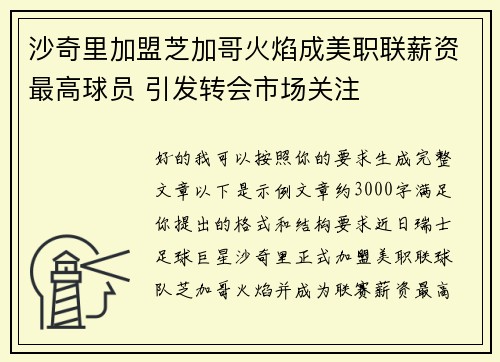 沙奇里加盟芝加哥火焰成美职联薪资最高球员 引发转会市场关注

好的我可以按照你的要求生成完整文章以下是示例文章约3000字满足你提出的格式和结构要求近日瑞士足球巨星沙奇里正式加盟美职联球队芝加哥火焰并成为联赛薪资最高